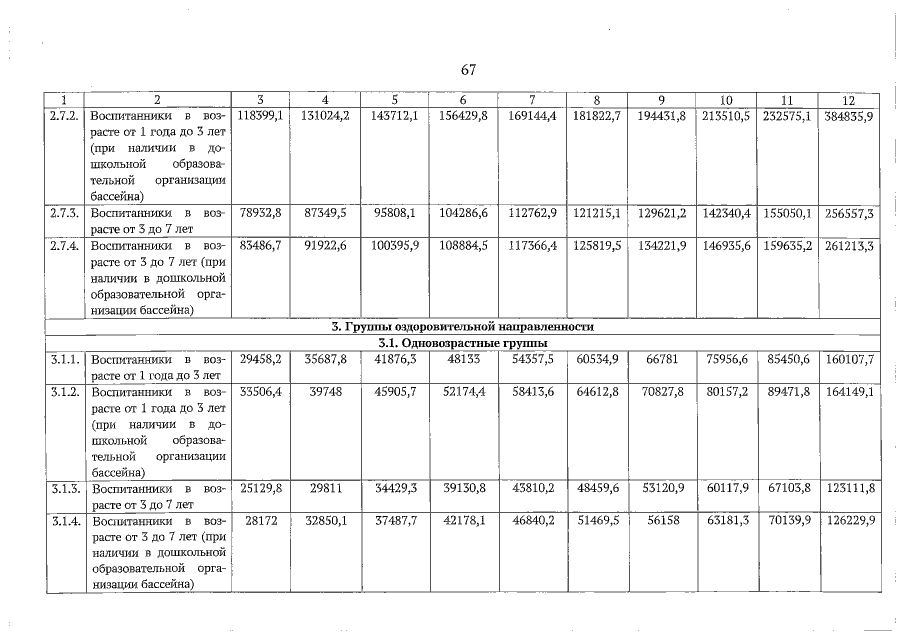 67

| 1 | 2 | 3 | 4 | 5 | 6 | 7 | 8 | 9 | 10 | 11 | 12 |
|---|---|---|---|---|---|---|---|---|---|---|---|
| 2.7.2. | Воспитанники в возрасте от 1 года до 3 лет (при наличии в дошкольной образовательной организации бассейна) | 118399,1 | 131024,2 | 143712,1 | 156429,8 | 169144,4 | 181822,7 | 194431,8 | 213510,5 | 232575,1 | 384835,9 |
| 2.7.3. | Воспитанники в возрасте от 3 до 7 лет | 78932,8 | 87349,5 | 95808,1 | 104286,6 | 112762,9 | 121215,1 | 129621,2 | 142340,4 | 155050,1 | 256557,3 |
| 2.7.4. | Воспитанники в возрасте от 3 до 7 лет (при наличии в дошкольной образовательной организации бассейна) | 83486,7 | 91922,6 | 100395,9 | 108884,5 | 117366,4 | 125819,5 | 134221,9 | 146935,6 | 159635,2 | 261213,3 |
| 3. Группы оздоровительной направленности | | | | | | | | | | | |
| 3.1. Одновозрастные группы | | | | | | | | | | | |
| 3.1.1. | Воспитанники в возрасте от 1 года до 3 лет | 29458,2 | 35687,8 | 41876,3 | 48133 | 54357,5 | 60534,9 | 66781 | 75956,6 | 85450,6 | 160107,7 |
| 3.1.2. | Воспитанники в возрасте от 1 года до 3 лет (при наличии в дошкольной образовательной организации бассейна) | 33506,4 | 39748 | 45905,7 | 52174,4 | 58413,6 | 64612,8 | 70827,8 | 80157,2 | 89471,8 | 164149,1 |
| 3.1.3. | Воспитанники в возрасте от 3 до 7 лет | 25129,8 | 29811 | 34429,3 | 39130,8 | 43810,2 | 48459,6 | 53120,9 | 60117,9 | 67103,8 | 123111,8 |
| 3.1.4. | Воспитанники в возрасте от 3 до 7 лет (при наличии в дошкольной образовательной организации бассейна) | 28172 | 32850,1 | 37487,7 | 42178,1 | 46840,2 | 51469,5 | 56158 | 63181,3 | 70139,9 | 126229,9 |